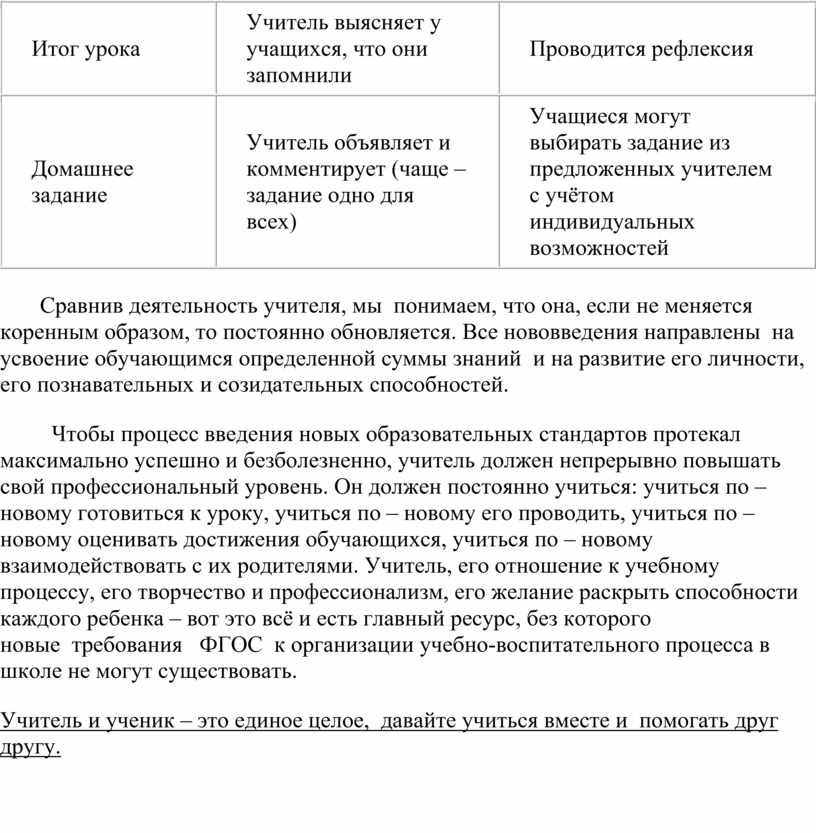 | Итог урока | Учитель выясняет у учащихся, что они запомнили | Проводится рефлексия |
|---|---|---|
| Домашнее задание | Учитель объявляет и комментирует (чаще – задание одно для всех) | Учащиеся могут выбирать задание из предложенных учителем с учётом индивидуальных возможностей |

Сравнив деятельность учителя, мы понимаем, что она, если не меняется коренным образом, то постоянно обновляется. Все нововведения направлены на усвоение обучающимся определенной суммы знаний и на развитие его личности, его познавательных и созидательных способностей.

Чтобы процесс введения новых образовательных стандартов протекал максимально успешно и безболезненно, учитель должен непрерывно повышать свой профессиональный уровень. Он должен постоянно учиться: учиться по – новому готовиться к уроку, учиться по – новому его проводить, учиться по – новому оценивать достижения обучающихся, учиться по – новому взаимодействовать с их родителями. Учитель, его отношение к учебному процессу, его творчество и профессионализм, его желание раскрыть способности каждого ребенка – вот это всё и есть главный ресурс, без которого новые требования ФГОС к организации учебно-воспитательного процесса в школе не могут существовать.

Учитель и ученик – это единое целое, давайте учиться вместе и помогать друг другу.